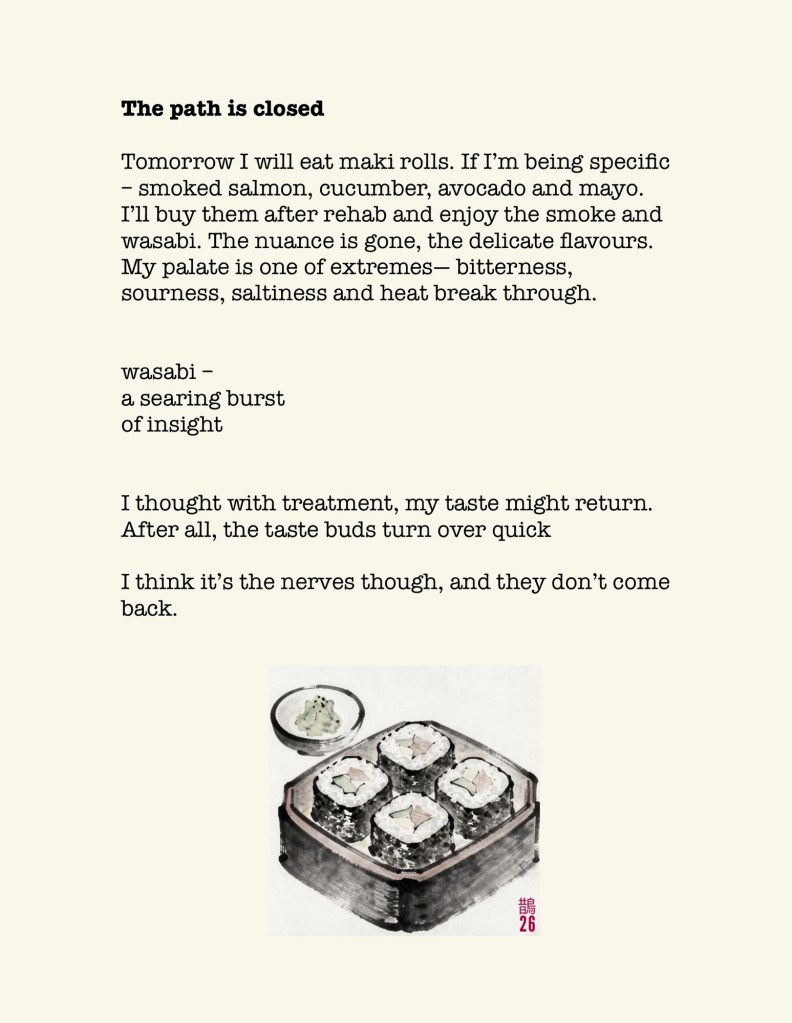 **The path is closed**

Tomorrow I will eat maki rolls. If I'm being specific – smoked salmon, cucumber, avocado and mayo. I'll buy them after rehab and enjoy the smoke and wasabi. The nuance is gone, the delicate flavours. My palate is one of extremes— bitterness, sourness, saltiness and heat break through.

wasabi –
a searing burst
of insight

I thought with treatment, my taste might return. After all, the taste buds turn over quick

I think it's the nerves though, and they don't come back.

鵲
26